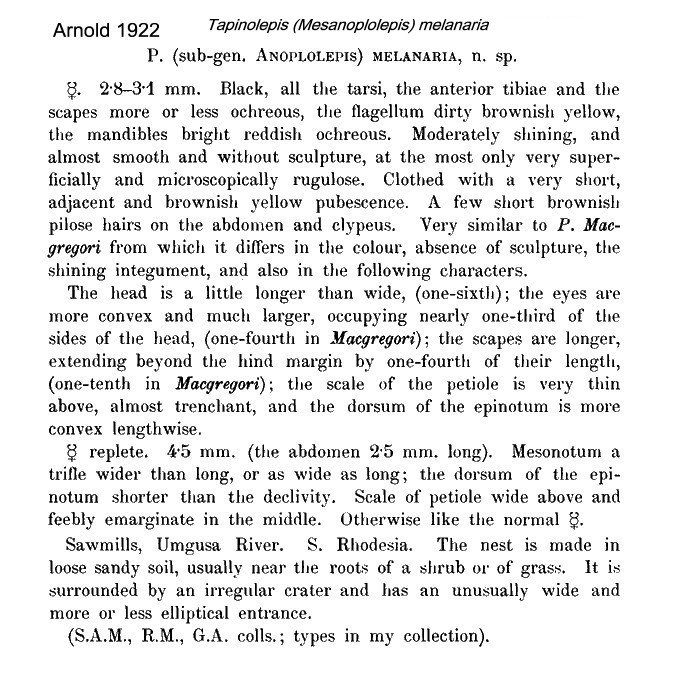 Arnold 1922 Tapinolepis (Mesanoplolepis) melanaria

P. (sub-gen. ANOPLOLEPIS) MELANARIA, n. sp.

☿. 2·8–3·1 mm. Black, all the tarsi, the anterior tibiae and the scapes more or less ochreous, the flagellum dirty brownish yellow, the mandibles bright reddish ochreous. Moderately shining, and almost smooth and without sculpture, at the most only very superficially and microscopically rugulose. Clothed with a very short, adjacent and brownish yellow pubescence. A few short brownish pilose hairs on the abdomen and clypeus. Very similar to P. Macgregori from which it differs in the colour, absence of sculpture, the shining integument, and also in the following characters.

The head is a little longer than wide, (one-sixth); the eyes are more convex and much larger, occupying nearly one-third of the sides of the head, (one-fourth in Macgregori); the scapes are longer, extending beyond the hind margin by one-fourth of their length, (one-tenth in Macgregori); the scale of the petiole is very thin above, almost trenchant, and the dorsum of the epinotum is more convex lengthwise.

☿ replete. 4·5 mm. (the abdomen 2·5 mm. long). Mesonotum a trifle wider than long, or as wide as long; the dorsum of the epinotum shorter than the declivity. Scale of petiole wide above and feebly emarginate in the middle. Otherwise like the normal ☿.

Sawmills, Umgusa River. S. Rhodesia. The nest is made in loose sandy soil, usually near the roots of a shrub or of grass. It is surrounded by an irregular crater and has an unusually wide and more or less elliptical entrance.

(S.A.M., R.M., G.A. colls.; types in my collection).